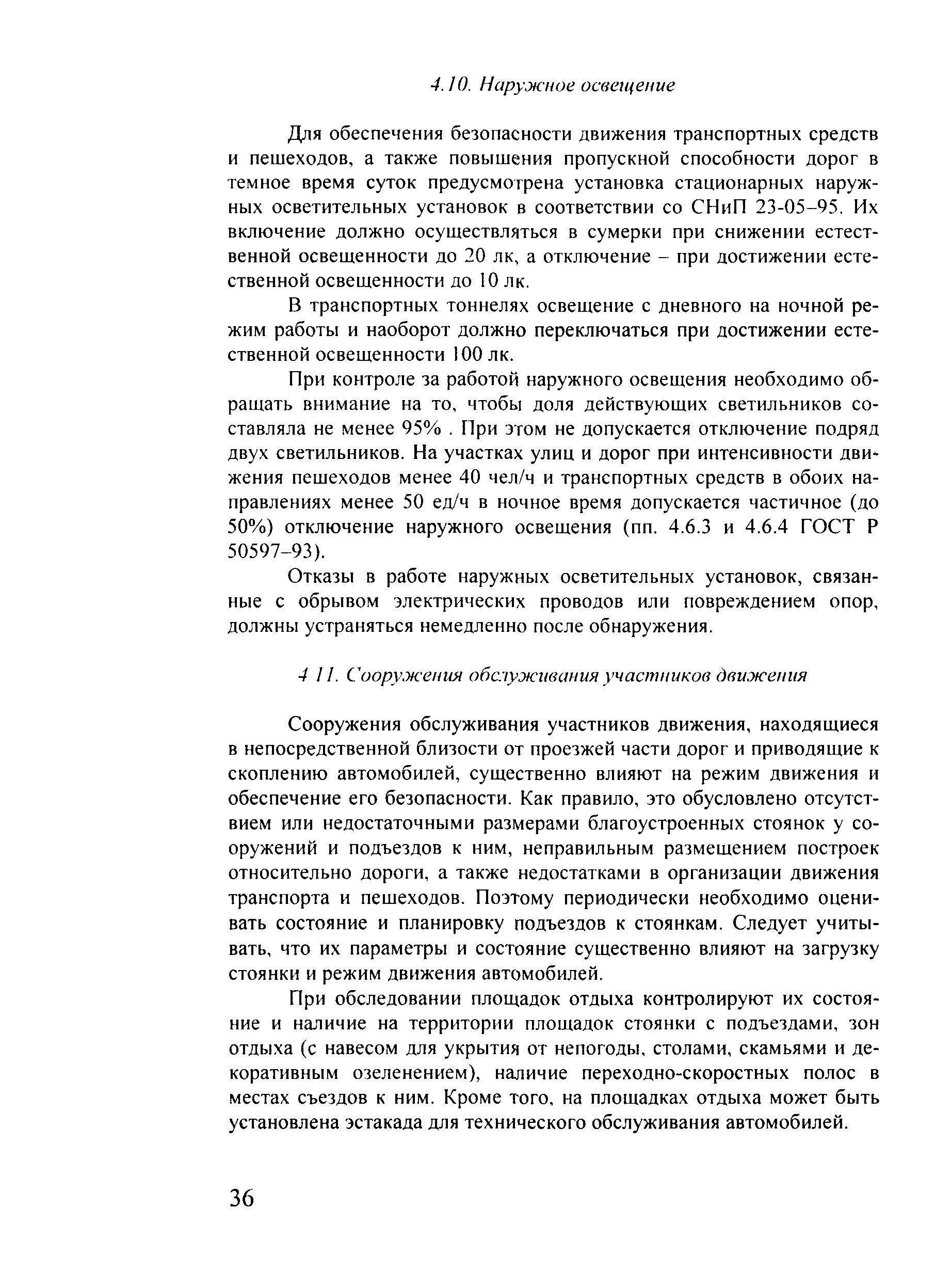 4.10. Наружное освещение

Для обеспечения безопасности движения транспортных средств и пешеходов, а также повышения пропускной способности дорог в темное время суток предусмотрена установка стационарных наружных осветительных установок в соответствии со СНиП 23-05–95. Их включение должно осуществляться в сумерки при снижении естественной освещенности до 20 лк, а отключение – при достижении естественной освещенности до 10 лк.

В транспортных тоннелях освещение с дневного на ночной режим работы и наоборот должно переключаться при достижении естественной освещенности 100 лк.

При контроле за работой наружного освещения необходимо обращать внимание на то, чтобы доля действующих светильников составляла не менее 95% . При этом не допускается отключение подряд двух светильников. На участках улиц и дорог при интенсивности движения пешеходов менее 40 чел/ч и транспортных средств в обоих направлениях менее 50 ед/ч в ночное время допускается частичное (до 50%) отключение наружного освещения (пп. 4.6.3 и 4.6.4 ГОСТ Р 50597–93).

Отказы в работе наружных осветительных установок, связанные с обрывом электрических проводов или повреждением опор, должны устраняться немедленно после обнаружения.

4 11. Сооружения обслуживания участников движения

Сооружения обслуживания участников движения, находящиеся в непосредственной близости от проезжей части дорог и приводящие к скоплению автомобилей, существенно влияют на режим движения и обеспечение его безопасности. Как правило, это обусловлено отсутствием или недостаточными размерами благоустроенных стоянок у сооружений и подъездов к ним, неправильным размещением построек относительно дороги, а также недостатками в организации движения транспорта и пешеходов. Поэтому периодически необходимо оценивать состояние и планировку подъездов к стоянкам. Следует учитывать, что их параметры и состояние существенно влияют на загрузку стоянки и режим движения автомобилей.

При обследовании площадок отдыха контролируют их состояние и наличие на территории площадок стоянки с подъездами, зон отдыха (с навесом для укрытия от непогоды, столами, скамьями и декоративным озеленением), наличие переходно-скоростных полос в местах съездов к ним. Кроме того, на площадках отдыха может быть установлена эстакада для технического обслуживания автомобилей.

36